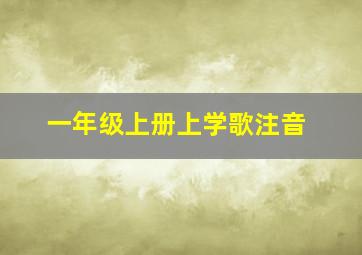 一年级上册上学歌注音